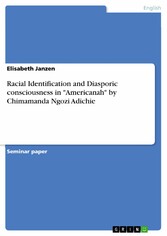 English

Elisabeth Janzen

Racial Identification and Diasporic consciousness in "Americanah" by Chimamanda Ngozi Adichie

Seminar paper

GRIN